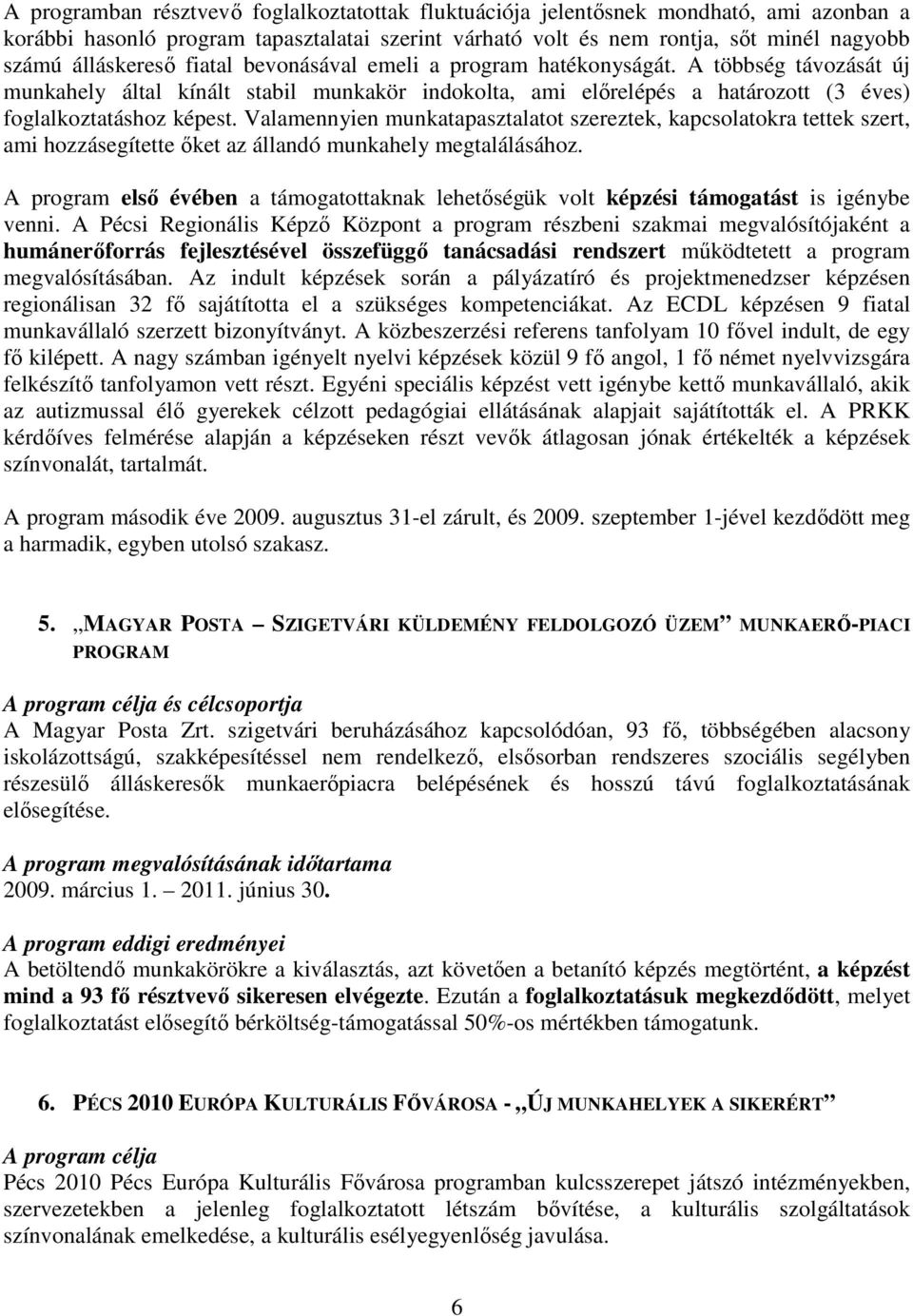 A programban résztvevő foglalkoztatottak fluktuációja jelentősnek mondható, ami azonban a korábbi hasonló program tapasztalatai szerint várható volt és nem rontja, sőt minél nagyobb számú álláskereső fiatal bevonásával emeli a program hatékonyságát. A többség távozását új munkahely által kínált stabil munkakör indokolta, ami előrelépés a határozott (3 éves) foglalkoztatáshoz képest. Valamennyien munkatapasztalatot szereztek, kapcsolatokra tettek szert, ami hozzásegítette őket az állandó munkahely megtalálásához.

A program első évében a támogatottaknak lehetőségük volt képzési támogatást is igénybe venni. A Pécsi Regionális Képző Központ a program részbeni szakmai megvalósítójaként a humánerőforrás fejlesztésével összefüggő tanácsadási rendszert működtetett a program megvalósításában. Az indult képzések során a pályázatíró és projektmenedzser képzésen regionálisan 32 fő sajátította el a szükséges kompetenciákat. Az ECDL képzésen 9 fiatal munkavállaló szerzett bizonyítványt. A közbeszerzési referens tanfolyam 10 fővel indult, de egy fő kilépett. A nagy számban igényelt nyelvi képzések közül 9 fő angol, 1 fő német nyelvvizsgára felkészítő tanfolyamon vett részt. Egyéni speciális képzést vett igénybe kettő munkavállaló, akik az autizmussal élő gyerekek célzott pedagógiai ellátásának alapjait sajátították el. A PRKK kérdőíves felmérése alapján a képzéseken részt vevők átlagosan jónak értékelték a képzések színvonalát, tartalmát.

A program második éve 2009. augusztus 31-el zárult, és 2009. szeptember 1-jével kezdődött meg a harmadik, egyben utolsó szakasz.

5. „MAGYAR POSTA – SZIGETVÁRI KÜLDEMÉNY FELDOLGOZÓ ÜZEM” MUNKAERŐ-PIACI PROGRAM

A program célja és célcsoportja
A Magyar Posta Zrt. szigetvári beruházásához kapcsolódóan, 93 fő, többségében alacsony iskolázottságú, szakképesítéssel nem rendelkező, elsősorban rendszeres szociális segélyben részesülő álláskeresők munkaerőpiacra belépésének és hosszú távú foglalkoztatásának elősegítése.

A program megvalósításának időtartama
2009. március 1. – 2011. június 30.

A program eddigi eredményei
A betöltendő munkakörökre a kiválasztás, azt követően a betanító képzés megtörtént, a képzést mind a 93 fő résztvevő sikeresen elvégezte. Ezután a foglalkoztatásuk megkezdődött, melyet foglalkoztatást elősegítő bérköltség-támogatással 50%-os mértékben támogatunk.

6. PÉCS 2010 EURÓPA KULTURÁLIS FŐVÁROSA - „ÚJ MUNKAHELYEK A SIKERÉRT”

A program célja
Pécs 2010 Pécs Európa Kulturális Fővárosa programban kulcsszerepet játszó intézményekben, szervezetekben a jelenleg foglalkoztatott létszám bővítése, a kulturális szolgáltatások színvonalának emelkedése, a kulturális esélyegyenlőség javulása.

6